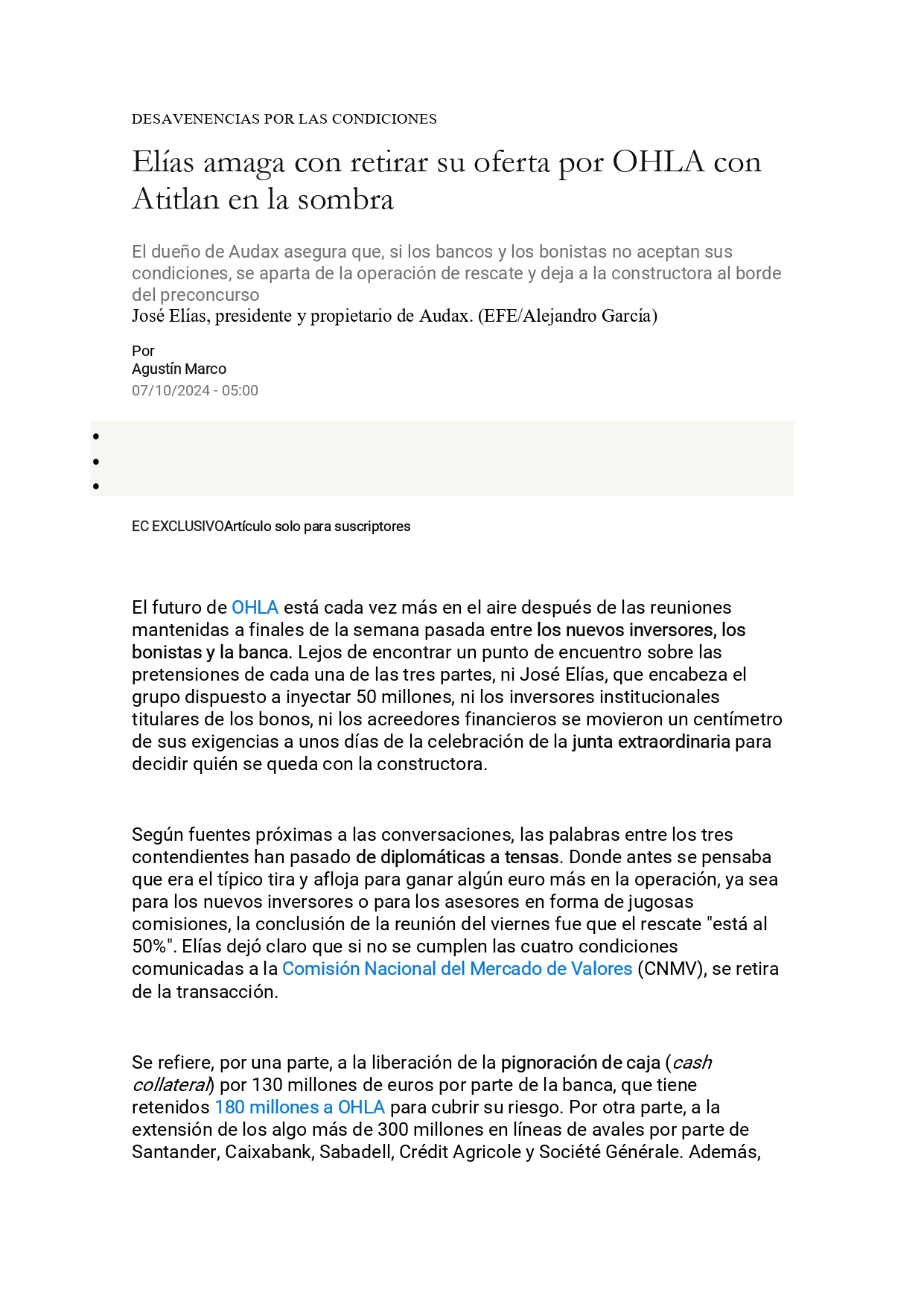 DESAVENENCIAS POR LAS CONDICIONES

Elías amaga con retirar su oferta por OHLA con Atitlan en la sombra

El dueño de Audax asegura que, si los bancos y los bonistas no aceptan sus condiciones, se aparta de la operación de rescate y deja a la constructora al borde del preconcurso
José Elías, presidente y propietario de Audax. (EFE/Alejandro García)

Por
Agustín Marco
07/10/2024 - 05:00

EC EXCLUSIVOArtículo solo para suscriptores

El futuro de OHLA está cada vez más en el aire después de las reuniones mantenidas a finales de la semana pasada entre los nuevos inversores, los bonistas y la banca. Lejos de encontrar un punto de encuentro sobre las pretensiones de cada una de las tres partes, ni José Elías, que encabeza el grupo dispuesto a inyectar 50 millones, ni los inversores institucionales titulares de los bonos, ni los acreedores financieros se movieron un centímetro de sus exigencias a unos días de la celebración de la junta extraordinaria para decidir quién se queda con la constructora.

Según fuentes próximas a las conversaciones, las palabras entre los tres contendientes han pasado de diplomáticas a tensas. Donde antes se pensaba que era el típico tira y afloja para ganar algún euro más en la operación, ya sea para los nuevos inversores o para los asesores en forma de jugosas comisiones, la conclusión de la reunión del viernes fue que el rescate "está al 50%". Elías dejó claro que si no se cumplen las cuatro condiciones comunicadas a la Comisión Nacional del Mercado de Valores (CNMV), se retira de la transacción.

Se refiere, por una parte, a la liberación de la pignoración de caja (cash collateral) por 130 millones de euros por parte de la banca, que tiene retenidos 180 millones a OHLA para cubrir su riesgo. Por otra parte, a la extensión de los algo más de 300 millones en líneas de avales por parte de Santander, Caixabank, Sabadell, Crédit Agricole y Société Générale. Además,